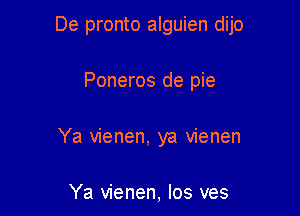 De pronto alguien dijo

Poneros de pie

Ya vienen, ya vienen

Ya vienen, los ves